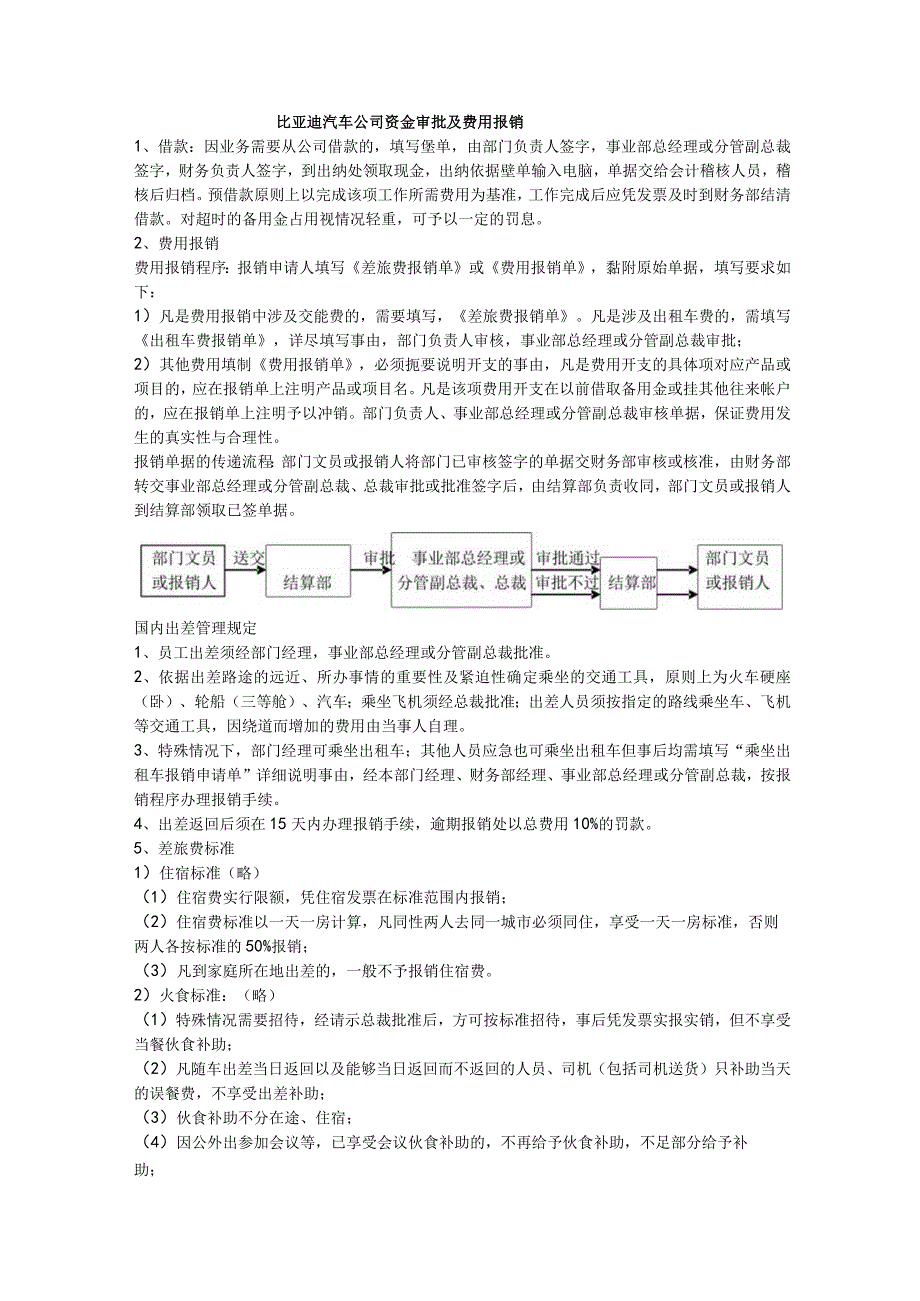 比亚迪汽车公司资金审批及费用报销

1、借款：因业务需要从公司借款的，填写堡单，由部门负责人签字，事业部总经理或分管副总裁签字，财务负责人签字，到出纳处领取现金，出纳依据壁单输入电脑，单据交给会计稽核人员，稽核后归档。预借款原则上以完成该项工作所需费用为基准，工作完成后应凭发票及时到财务部结清借款。对超时的备用金占用视情况轻重，可予以一定的罚息。

2、费用报销

费用报销程序：报销申请人填写《差旅费报销单》或《费用报销单》，黏附原始单据，填写要求如下：

1）凡是费用报销中涉及交能费的，需要填写，《差旅费报销单》。凡是涉及出租车费的，需填写《出租车费报销单》，详尽填写事由，部门负责人审核，事业部总经理或分管副总裁审批；

2）其他费用填制《费用报销单》，必须扼要说明开支的事由，凡是费用开支的具体项对应产品或项目的，应在报销单上注明产品或项目名。凡是该项费用开支在以前借取备用金或挂其他往来帐户的，应在报销单上注明予以冲销。部门负责人、事业部总经理或分管副总裁审核单据，保证费用发生的真实性与合理性。

报销单据的传递流程 部门文员或报销人将部门已审核签字的单据交财务部审核或核准，由财务部转交事业部总经理或分管副总裁、总裁审批或批准签字后，由结算部负责收同，部门文员或报销人到结算部领取已签单据。

部门文员或报销人 送交 结算部 审批 事业部总经理或分管副总裁、总裁 审批通过 审批不过 结算部 部门文员或报销人

国内出差管理规定

1、员工出差须经部门经理，事业部总经理或分管副总裁批准。

2、依据出差路途的远近、所办事情的重要性及紧迫性确定乘坐的交通工具，原则上为火车硬座（卧）、轮船（三等舱）、汽车；乘坐飞机须经总裁批准；出差人员须按指定的路线乘坐车、飞机等交通工具，因绕道而增加的费用由当事人自理。

3、特殊情况下，部门经理可乘坐出租车；其他人员应急也可乘坐出租车但事后均需填写“乘坐出租车报销申请单”详细说明事由，经本部门经理、财务部经理、事业部总经理或分管副总裁，按报销程序办理报销手续。

4、出差返回后须在15天内办理报销手续，逾期报销处以总费用10%的罚款。

5、差旅费标准

1）住宿标准（略）

（1）住宿费实行限额，凭住宿发票在标准范围内报销；

（2）住宿费标准以一天一房计算，凡同性两人去同一城市必须同住，享受一天一房标准，否则两人各按标准的50%报销；

（3）凡到家庭所在地出差的，一般不予报销住宿费。

2）火食标准：（略）

（1）特殊情况需要招待，经请示总裁批准后，方可按标准招待，事后凭发票实报实销，但不享受当餐伙食补助；

（2）凡随车出差当日返回以及能够当日返回而不返回的人员、司机（包括司机送货）只补助当天的误餐费，不享受出差补助；

（3）伙食补助不分在途、住宿；

（4）因公外出参加会议等，已享受会议伙食补助的，不再给予伙食补助，不足部分给予补助；